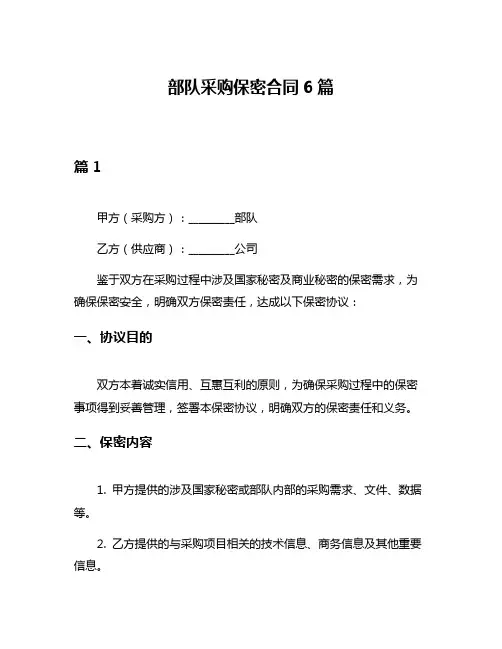 部队采购保密合同 6 篇

篇 1

甲方（采购方）：________部队

乙方（供应商）：________公司

鉴于双方在采购过程中涉及国家秘密及商业秘密的保密需求，为确保保密安全，明确双方保密责任，达成以下保密协议：

一、协议目的

双方本着诚实信用、互惠互利的原则，为确保采购过程中的保密事项得到妥善管理，签署本保密协议，明确双方的保密责任和义务。

二、保密内容

1. 甲方提供的涉及国家秘密或部队内部的采购需求、文件、数据等。

2. 乙方提供的与采购项目相关的技术信息、商务信息及其他重要信息。